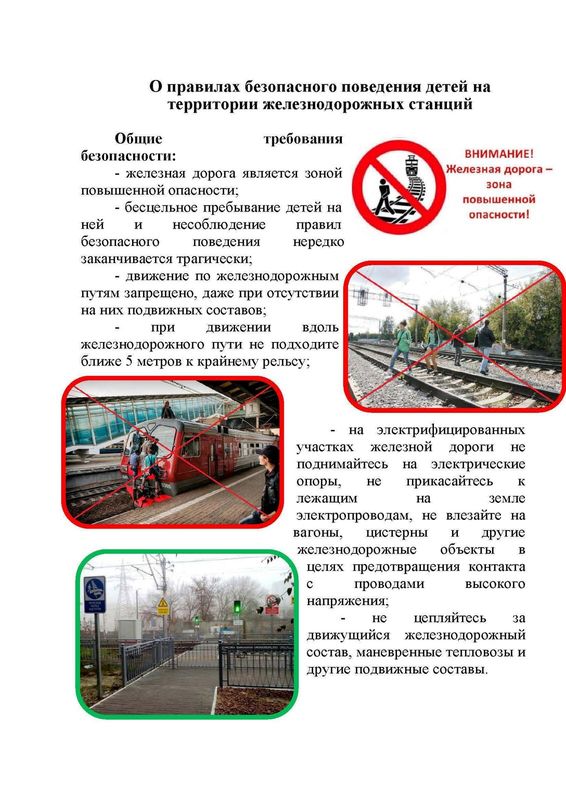 О правилах безопасного поведения детей на территории железнодорожных станций

Общие требования безопасности:

- железная дорога является зоной повышенной опасности;

- бесцельное пребывание детей на ней и несоблюдение правил безопасного поведения нередко заканчивается трагически;

- движение по железнодорожным путям запрещено, даже при отсутствии на них подвижных составов;

- при движении вдоль железнодорожного пути не подходите ближе 5 метров к крайнему рельсу;

ВНИМАНИЕ! Железная дорога – зона повышенной опасности!

- на электрифицированных участках железной дороги не поднимайтесь на электрические опоры, не прикасайтесь к лежащим на земле электропроводам, не влезайте на вагоны, цистерны и другие железнодорожные объекты в целях предотвращения контакта с проводами высокого напряжения;

- не цепляйтесь за движущийся железнодорожный состав, маневренные тепловозы и другие подвижные составы.